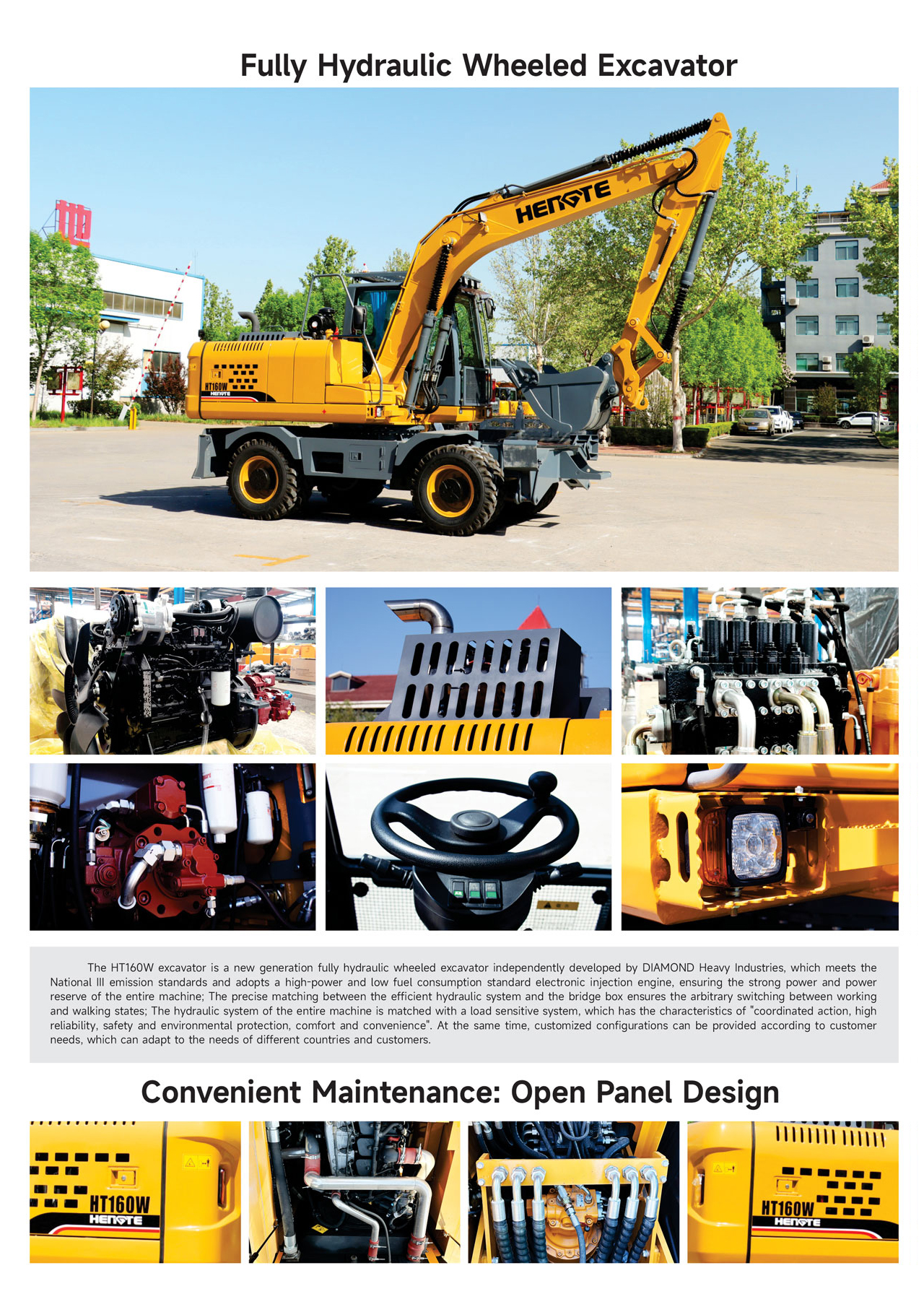 Fully Hydraulic Wheeled Excavator

HENGTE

HT160W
HENGTE

The HT160W excavator is a new generation fully hydraulic wheeled excavator independently developed by DIAMOND Heavy Industries, which meets the National III emission standards and adopts a high-power and low fuel consumption standard electronic injection engine, ensuring the strong power and power reserve of the entire machine; The precise matching between the efficient hydraulic system and the bridge box ensures the arbitrary switching between working and walking states; The hydraulic system of the entire machine is matched with a load sensitive system, which has the characteristics of "coordinated action, high reliability, safety and environmental protection, comfort and convenience". At the same time, customized configurations can be provided according to customer needs, which can adapt to the needs of different countries and customers.

Convenient Maintenance: Open Panel Design

HT160W
HENGTE

HT160W
HENGTE